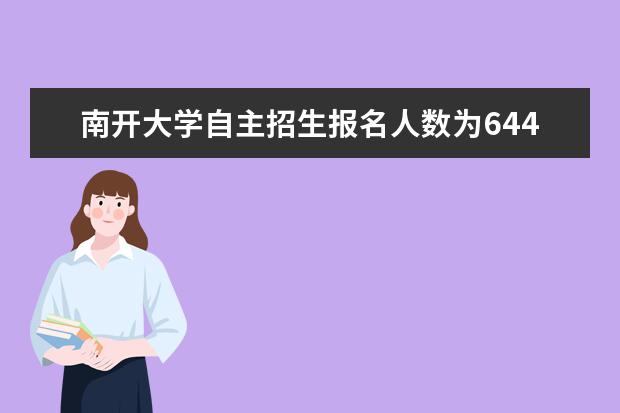 南开大学自主招生报名人数为644